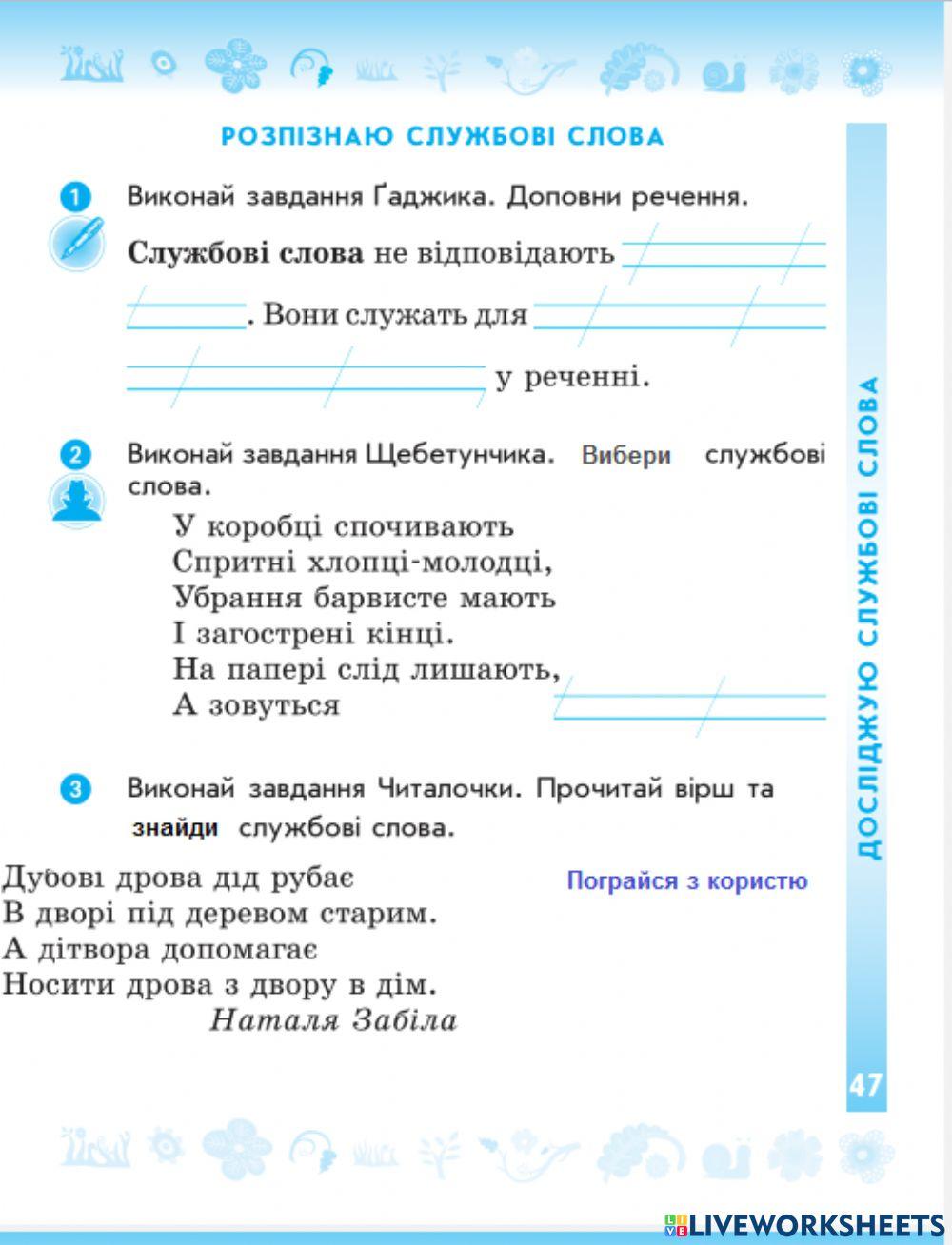 РОЗПІЗНАЮ СЛУЖБОВІ СЛОВА

1 Виконай завдання Ґаджика. Доповни речення.

Службові слова не відповідають

. Вони служать для

у реченні.

2 Виконай завдання Щебетунчика. Вибери службові слова.

У коробці спочивають
Спритні хлопці-молодці,
Убрання барвисте мають
І загострені кінці.
На папері слід лишають,
А зовуться

3 Виконай завдання Читалочки. Прочитай вірш та знайди службові слова.

Дубові дрова дід рубає
В дворі під деревом старим.
А дітвора допомагає
Носити дрова з двору в дім.
Наталя Забіла

Пограйся з користю

ДОСЛІДЖУЮ СЛУЖБОВІ СЛОВА

47

LIVEWORKSHEETS